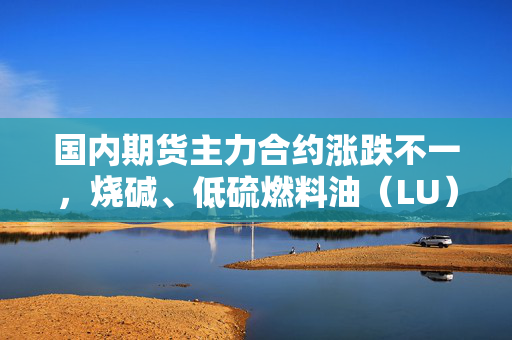 国内期货主力合约涨跌不一，烧碱、低硫燃料油（LU）